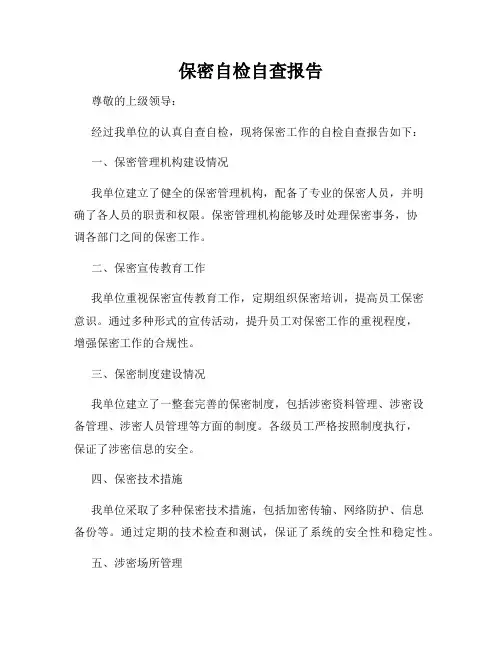 保密自检自查报告

尊敬的上级领导：

经过我单位的认真自查自检，现将保密工作的自检自查报告如下：

一、保密管理机构建设情况

我单位建立了健全的保密管理机构，配备了专业的保密人员，并明确了各人员的职责和权限。保密管理机构能够及时处理保密事务，协调各部门之间的保密工作。

二、保密宣传教育工作

我单位重视保密宣传教育工作，定期组织保密培训，提高员工保密意识。通过多种形式的宣传活动，提升员工对保密工作的重视程度，增强保密工作的合规性。

三、保密制度建设情况

我单位建立了一整套完善的保密制度，包括涉密资料管理、涉密设备管理、涉密人员管理等方面的制度。各级员工严格按照制度执行，保证了涉密信息的安全。

四、保密技术措施

我单位采取了多种保密技术措施，包括加密传输、网络防护、信息备份等。通过定期的技术检查和测试，保证了系统的安全性和稳定性。

五、涉密场所管理